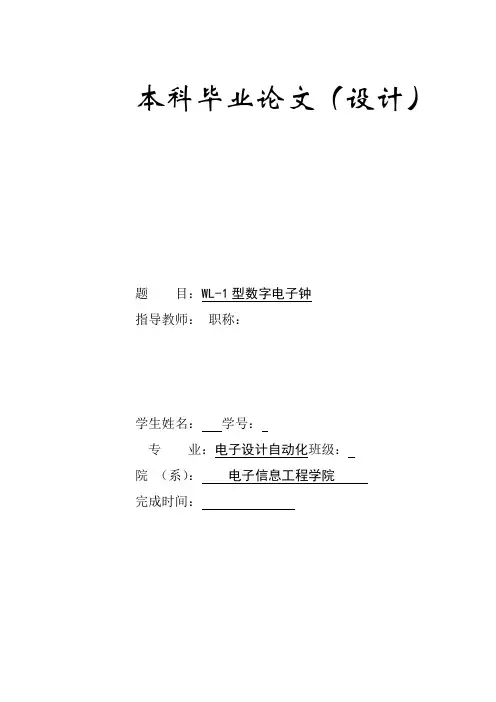 本科毕业论文（设计）

题　　目：WL-1 型数字电子钟
指导教师：　职称：

学生姓名：　学号：
专　　业：电子设计自动化班级：
院　（系）：　电子信息工程学院
完成时间：